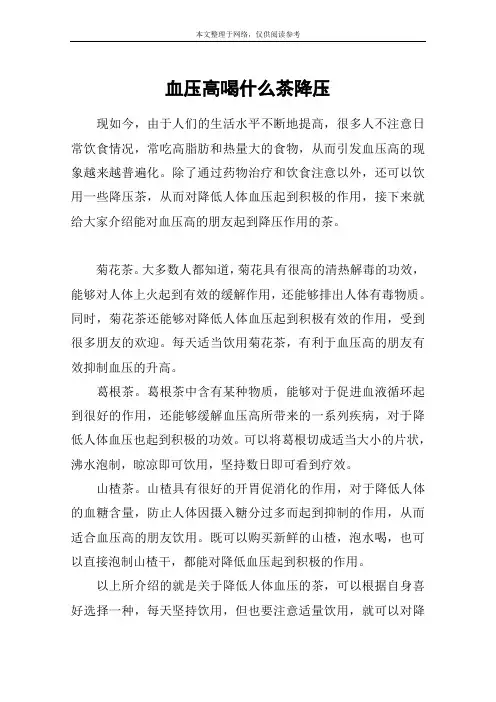 本文整理于网络，仅供阅读参考

血压高喝什么茶降压

现如今，由于人们的生活水平不断地提高，很多人不注意日常饮食情况，常吃高脂肪和热量大的食物，从而引发血压高的现象越来越普遍化。除了通过药物治疗和饮食注意以外，还可以饮用一些降压茶，从而对降低人体血压起到积极的作用，接下来就给大家介绍能对血压高的朋友起到降压作用的茶。

菊花茶。大多数人都知道，菊花具有很高的清热解毒的功效，能够对人体上火起到有效的缓解作用，还能够排出人体有毒物质。同时，菊花茶还能够对降低人体血压起到积极有效的作用，受到很多朋友的欢迎。每天适当饮用菊花茶，有利于血压高的朋友有效抑制血压的升高。

葛根茶。葛根茶中含有某种物质，能够对于促进血液循环起到很好的作用，还能够缓解血压高所带来的一系列疾病，对于降低人体血压也起到积极的功效。可以将葛根切成适当大小的片状，沸水泡制，晾凉即可饮用，坚持数日即可看到疗效。

山楂茶。山楂具有很好的开胃促消化的作用，对于降低人体的血糖含量，防止人体因摄入糖分过多而起到抑制的作用，从而适合血压高的朋友饮用。既可以购买新鲜的山楂，泡水喝，也可以直接泡制山楂干，都能对降低血压起到积极的作用。

以上所介绍的就是关于降低人体血压的茶，可以根据自身喜好选择一种，每天坚持饮用，但也要注意适量饮用，就可以对降